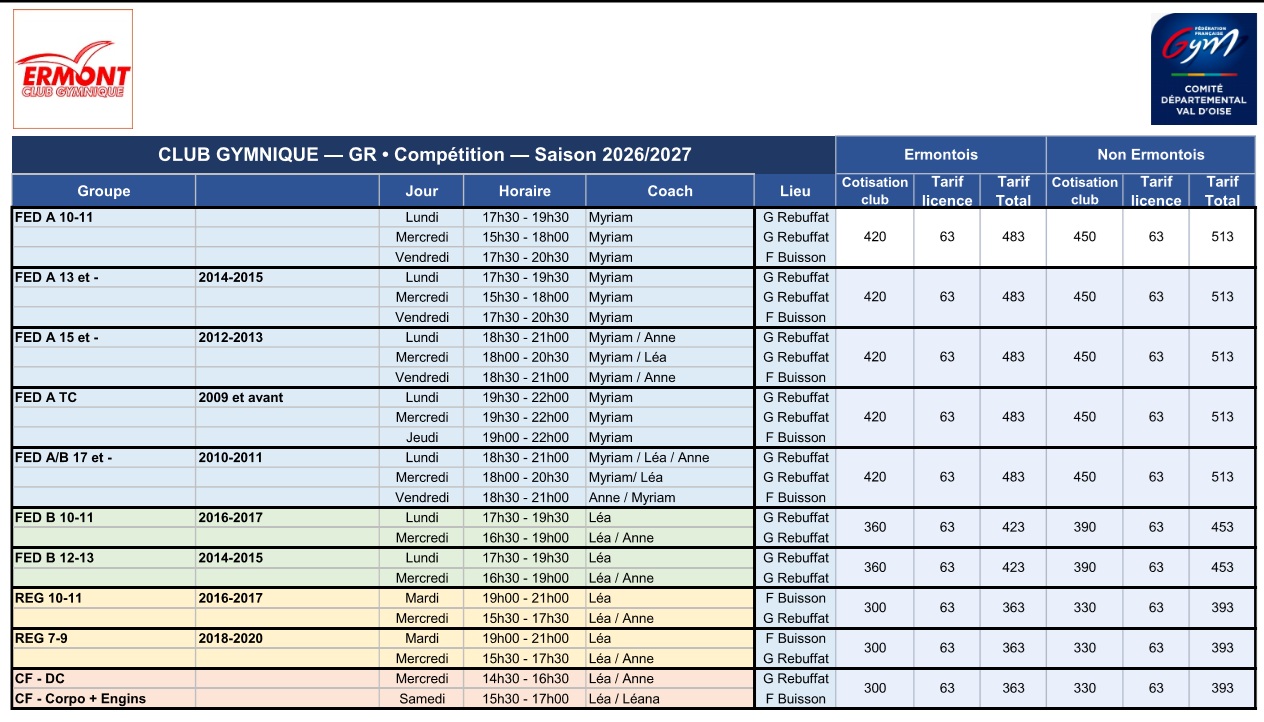 ERMONT
CLUB GYMNIQUE

FÉDÉRATION FRANÇAISE
Gym
COMITÉ DÉPARTEMENTAL VAL D'OISE

| CLUB GYMNIQUE — GR • Compétition — Saison 2026/2027 | | | | | | Ermontois | | | Non Ermontois | | |
|---|---|---|---|---|---|---|---|---|---|---|---|
| Groupe | | Jour | Horaire | Coach | Lieu | Cotisation club | Tarif licence | Tarif Total | Cotisation club | Tarif licence | Tarif Total |
| FED A 10-11 | | Lundi | 17h30 - 19h30 | Myriam | G Rebuffat | 420 | 63 | 483 | 450 | 63 | 513 |
| | | Mercredi | 15h30 - 18h00 | Myriam | G Rebuffat | | | | | | |
| | | Vendredi | 17h30 - 20h30 | Myriam | F Buisson | | | | | | |
| FED A 13 et - | 2014-2015 | Lundi | 17h30 - 19h30 | Myriam | G Rebuffat | 420 | 63 | 483 | 450 | 63 | 513 |
| | | Mercredi | 15h30 - 18h00 | Myriam | G Rebuffat | | | | | | |
| | | Vendredi | 17h30 - 20h30 | Myriam | F Buisson | | | | | | |
| FED A 15 et - | 2012-2013 | Lundi | 18h30 - 21h00 | Myriam / Anne | G Rebuffat | 420 | 63 | 483 | 450 | 63 | 513 |
| | | Mercredi | 18h00 - 20h30 | Myriam / Léa | G Rebuffat | | | | | | |
| | | Vendredi | 18h30 - 21h00 | Myriam / Anne | F Buisson | | | | | | |
| FED A TC | 2009 et avant | Lundi | 19h30 - 22h00 | Myriam | G Rebuffat | 420 | 63 | 483 | 450 | 63 | 513 |
| | | Mercredi | 19h30 - 22h00 | Myriam | G Rebuffat | | | | | | |
| | | Jeudi | 19h00 - 22h00 | Myriam | F Buisson | | | | | | |
| FED A/B 17 et - | 2010-2011 | Lundi | 18h30 - 21h00 | Myriam / Léa / Anne | G Rebuffat | 420 | 63 | 483 | 450 | 63 | 513 |
| | | Mercredi | 18h00 - 20h30 | Myriam/ Léa | G Rebuffat | | | | | | |
| | | Vendredi | 18h30 - 21h00 | Anne / Myriam | F Buisson | | | | | | |
| FED B 10-11 | 2016-2017 | Lundi | 17h30 - 19h30 | Léa | G Rebuffat | 360 | 63 | 423 | 390 | 63 | 453 |
| | | Mercredi | 16h30 - 19h00 | Léa / Anne | G Rebuffat | | | | | | |
| FED B 12-13 | 2014-2015 | Lundi | 17h30 - 19h30 | Léa | G Rebuffat | 360 | 63 | 423 | 390 | 63 | 453 |
| | | Mercredi | 16h30 - 19h00 | Léa / Anne | G Rebuffat | | | | | | |
| REG 10-11 | 2016-2017 | Mardi | 19h00 - 21h00 | Léa | F Buisson | 300 | 63 | 363 | 330 | 63 | 393 |
| | | Mercredi | 15h30 - 17h30 | Léa / Anne | G Rebuffat | | | | | | |
| REG 7-9 | 2018-2020 | Mardi | 19h00 - 21h00 | Léa | F Buisson | 300 | 63 | 363 | 330 | 63 | 393 |
| | | Mercredi | 15h30 - 17h30 | Léa / Anne | G Rebuffat | | | | | | |
| CF - DC | | Mercredi | 14h30 - 16h30 | Léa / Anne | G Rebuffat | 300 | 63 | 363 | 330 | 63 | 393 |
| CF - Corpo + Engins | | Samedi | 15h30 - 17h00 | Léa / Léana | F Buisson | | | | | | |